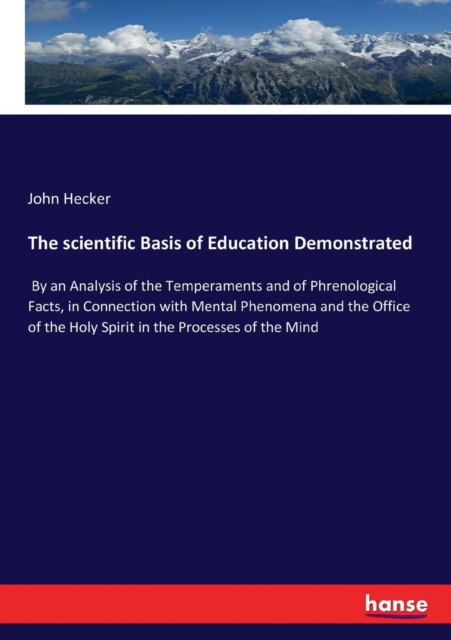 John Hecker

The scientific Basis of Education Demonstrated

By an Analysis of the Temperaments and of Phrenological Facts, in Connection with Mental Phenomena and the Office of the Holy Spirit in the Processes of the Mind

hanse